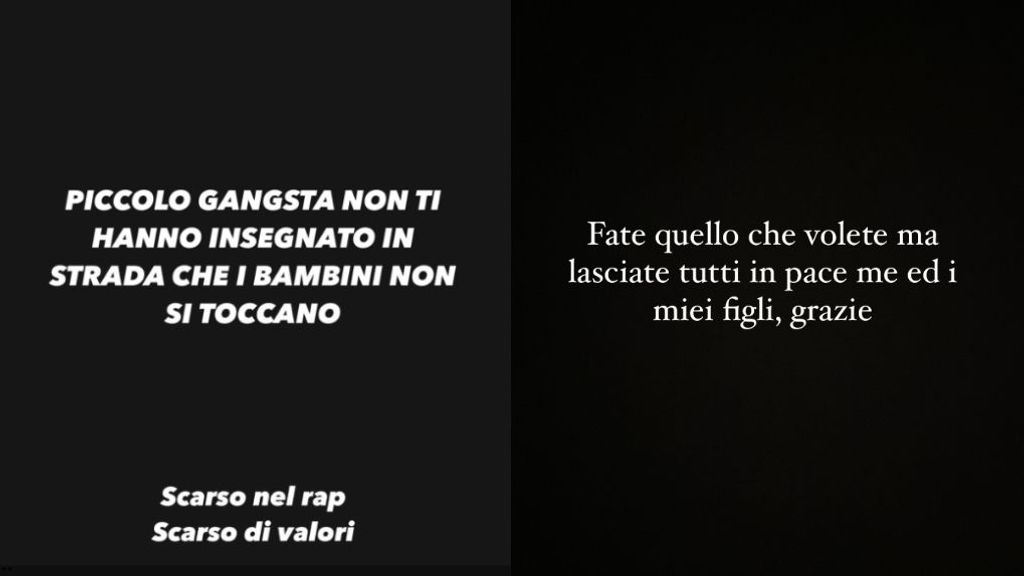 PICCOLO GANGSTA NON TI HANNO INSEGNATO IN STRADA CHE I BAMBINI NON SI TOCCANO

Scarso nel rap
Scarso di valori

Fate quello che volete ma lasciate tutti in pace me ed i miei figli, grazie